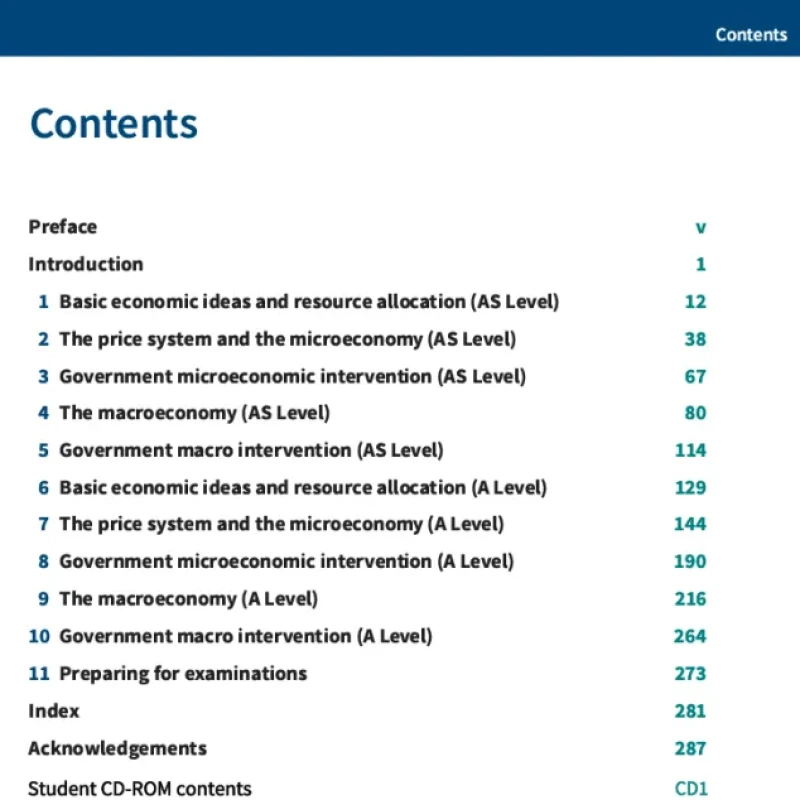 Contents

Contents

Preface v
Introduction 1
1 Basic economic ideas and resource allocation (AS Level) 12
2 The price system and the microeconomy (AS Level) 38
3 Government microeconomic intervention (AS Level) 67
4 The macroeconomy (AS Level) 80
5 Government macro intervention (AS Level) 114
6 Basic economic ideas and resource allocation (A Level) 129
7 The price system and the microeconomy (A Level) 144
8 Government microeconomic intervention (A Level) 190
9 The macroeconomy (A Level) 216
10 Government macro intervention (A Level) 264
11 Preparing for examinations 273
Index 281
Acknowledgements 287
Student CD-ROM contents CD1